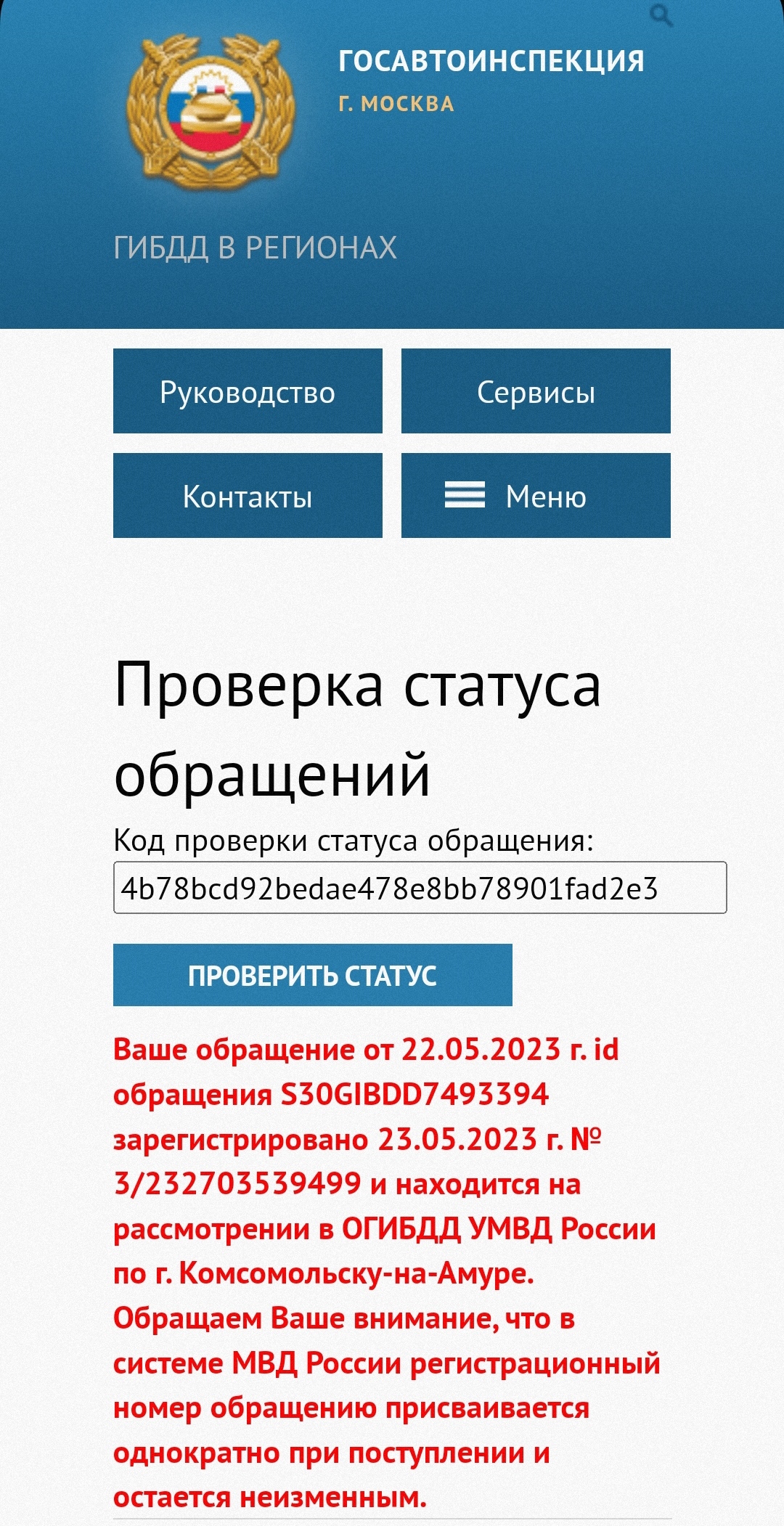 ГОСАВТОИНСПЕКЦИЯ
Г. МОСКВА

ГИБДД В РЕГИОНАХ

Руководство
Сервисы
Контакты
Меню

Проверка статуса обращений

Код проверки статуса обращения:
4b78bcd92bedae478e8bb78901fad2e3

ПРОВЕРИТЬ СТАТУС

Ваше обращение от 22.05.2023 г. id обращения S30GIBDD7493394 зарегистрировано 23.05.2023 г. № 3/232703539499 и находится на рассмотрении в ОГИБДД УМВД России по г. Комсомольску-на-Амуре. Обращаем Ваше внимание, что в системе МВД России регистрационный номер обращению присваивается однократно при поступлении и остается неизменным.